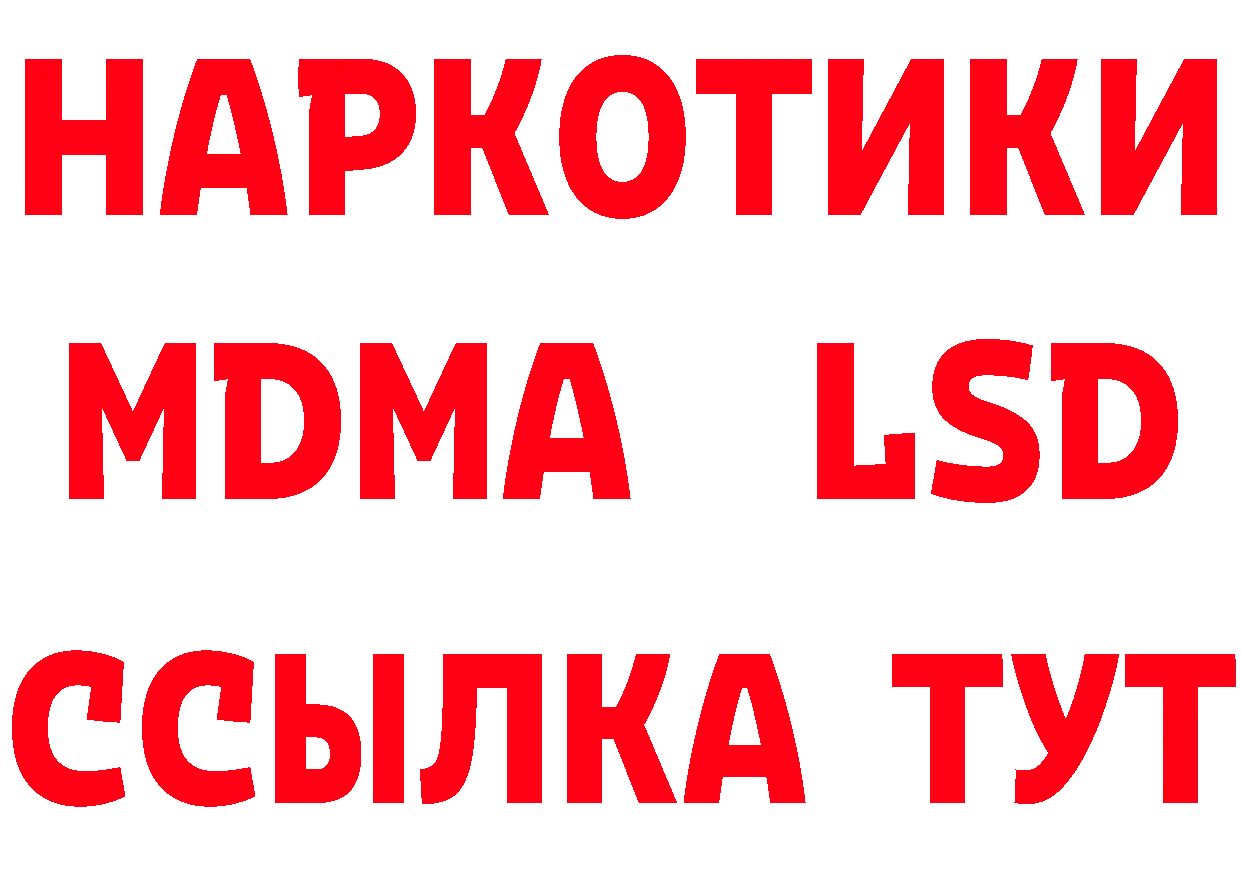 НАРКОТИКИ
MDMA LSD
ССЫЛКА ТУТ